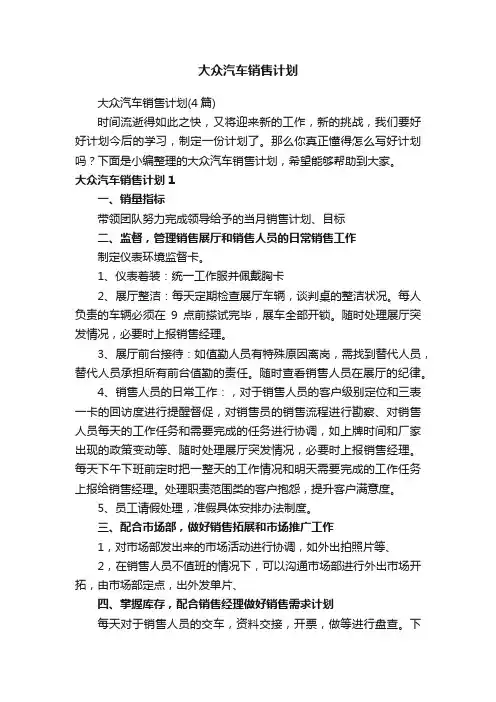 大众汽车销售计划

大众汽车销售计划(4篇)

时间流逝得如此之快，又将迎来新的工作，新的挑战，我们要好好计划今后的学习，制定一份计划了。那么你真正懂得怎么写好计划吗？下面是小编整理的大众汽车销售计划，希望能够帮助到大家。

大众汽车销售计划1

一、销量指标

带领团队努力完成领导给予的当月销售计划、目标

二、监督，管理销售展厅和销售人员的日常销售工作

制定仪表环境监督卡。

1、仪表着装：统一工作服并佩戴胸卡

2、展厅整洁：每天定期检查展厅车辆，谈判桌的整洁状况。每人负责的车辆必须在 9 点前擦试完毕，展车全部开锁。随时处理展厅突发情况，必要时上报销售经理。

3、展厅前台接待：如值勤人员有特殊原因离岗，需找到替代人员，替代人员承担所有前台值勤的责任。随时查看销售人员在展厅的纪律。

4、销售人员的日常工作：，对于销售人员的客户级别定位和三表一卡的回访度进行提醒督促，对销售员的销售流程进行勘察、对销售人员每天的工作任务和需要完成的任务进行协调，如上牌时间和厂家出现的政策变动等、随时处理展厅突发情况，必要时上报销售经理。每天下午下班前定时把一整天的工作情况和明天需要完成的工作任务上报给销售经理。处理职责范围类的客户抱怨，提升客户满意度。

5、员工请假处理，准假具体安排办法制度。

三、配合市场部，做好销售拓展和市场推广工作

1，对市场部发出来的市场活动进行协调，如外出拍照片等、

2，在销售人员不值班的情况下，可以沟通市场部进行外出市场开拓，由市场部定点，出外发单片、

四、掌握库存，配合销售经理做好销售需求计划

每天对于销售人员的交车，资料交接，开票，做等进行盘查。下